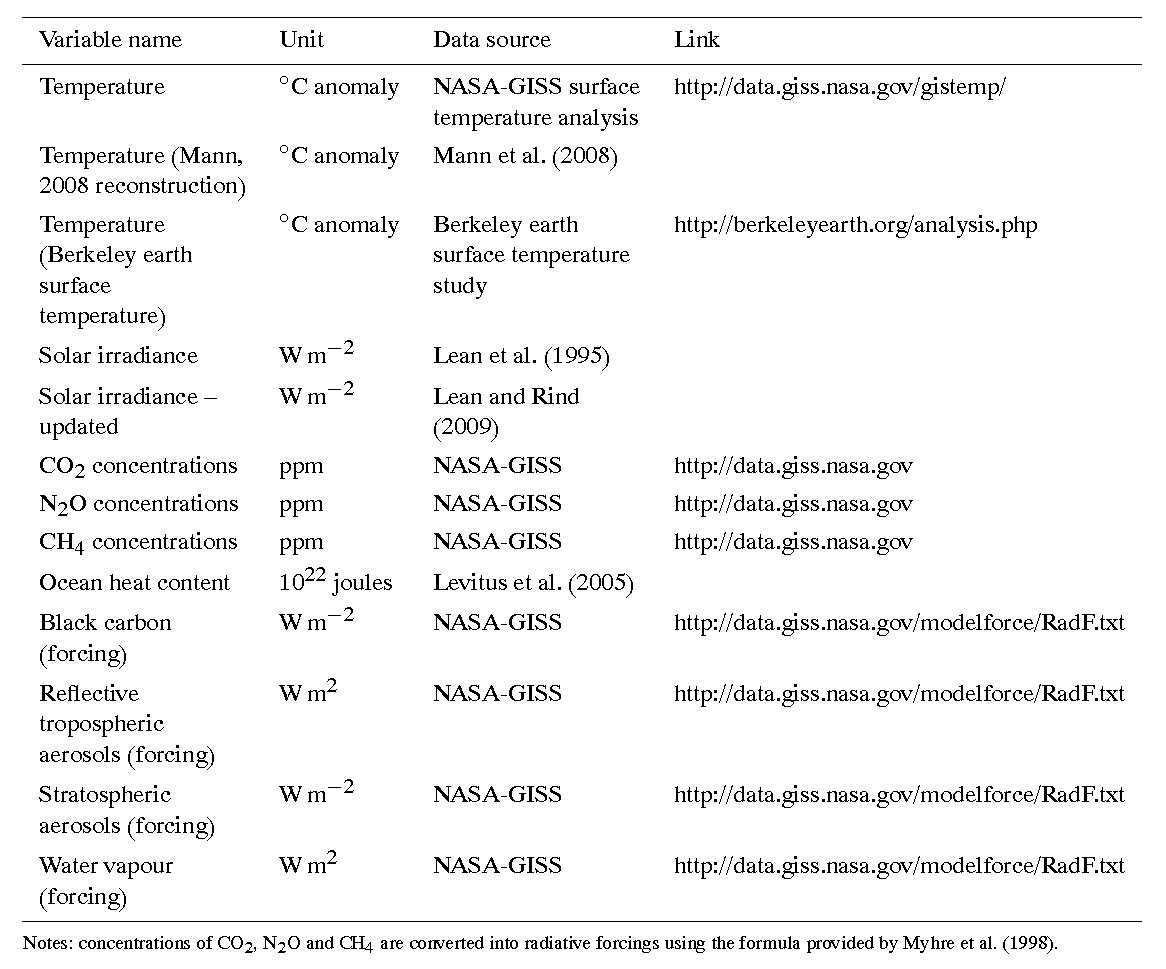 | Variable name | Unit | Data source | Link |
|---|---|---|---|
| Temperature | $^{\circ}$C anomaly | NASA-GISS surface temperature analysis | http://data.giss.nasa.gov/gistemp/ |
| Temperature (Mann, 2008 reconstruction) | $^{\circ}$C anomaly | Mann et al. (2008) | |
| Temperature (Berkeley earth surface temperature) | $^{\circ}$C anomaly | Berkeley earth surface temperature study | http://berkeleyearth.org/analysis.php |
| Solar irradiance | W m$^{-2}$ | Lean et al. (1995) | |
| Solar irradiance – updated | W m$^{-2}$ | Lean and Rind (2009) | |
| $CO_2$ concentrations | ppm | NASA-GISS | http://data.giss.nasa.gov |
| $N_2O$ concentrations | ppm | NASA-GISS | http://data.giss.nasa.gov |
| $CH_4$ concentrations | ppm | NASA-GISS | http://data.giss.nasa.gov |
| Ocean heat content | $10^{22}$ joules | Levitus et al. (2005) | |
| Black carbon (forcing) | W m$^{-2}$ | NASA-GISS | http://data.giss.nasa.gov/modelforce/RadF.txt |
| Reflective tropospheric aerosols (forcing) | W m$^{2}$ | NASA-GISS | http://data.giss.nasa.gov/modelforce/RadF.txt |
| Stratospheric aerosols (forcing) | W m$^{-2}$ | NASA-GISS | http://data.giss.nasa.gov/modelforce/RadF.txt |
| Water vapour (forcing) | W m$^{2}$ | NASA-GISS | http://data.giss.nasa.gov/modelforce/RadF.txt |

Notes: concentrations of $CO_2$, $N_2O$ and $CH_4$ are converted into radiative forcings using the formula provided by Myhre et al. (1998).